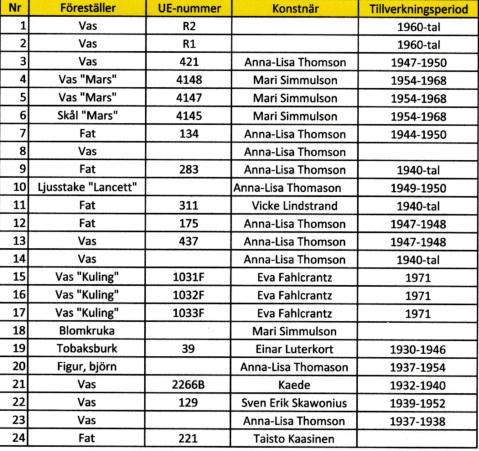 | Nr | Föreställer | UE-nummer | Konstnär | Tillverkningsperiod |
|---|---|---|---|---|
| 1 | Vas | R2 | | 1960-tal |
| 2 | Vas | R1 | | 1960-tal |
| 3 | Vas | 421 | Anna-Lisa Thomson | 1947-1950 |
| 4 | Vas "Mars" | 4148 | Mari Simmulson | 1954-1968 |
| 5 | Vas "Mars" | 4147 | Mari Simmulson | 1954-1968 |
| 6 | Skål "Mars" | 4145 | Mari Simmulson | 1954-1968 |
| 7 | Fat | 134 | Anna-Lisa Thomson | 1944-1950 |
| 8 | Vas | | Anna-Lisa Thomson | |
| 9 | Fat | 283 | Anna-Lisa Thomson | 1940-tal |
| 10 | Ljusstake "Lancett" | | Anna-Lisa Thomason | 1949-1950 |
| 11 | Fat | 311 | Vicke Lindstrand | 1940-tal |
| 12 | Fat | 175 | Anna-Lisa Thomson | 1947-1948 |
| 13 | Vas | 437 | Anna-Lisa Thomson | 1947-1948 |
| 14 | Vas | | Anna-Lisa Thomson | 1940-tal |
| 15 | Vas "Kuling" | 1031F | Eva Fahlcrantz | 1971 |
| 16 | Vas "Kuling" | 1032F | Eva Fahlcrantz | 1971 |
| 17 | Vas "Kuling" | 1033F | Eva Fahlcrantz | 1971 |
| 18 | Blomkruka | | Mari Simmulson | |
| 19 | Tobaksburk | 39 | Einar Luterkort | 1930-1946 |
| 20 | Figur, björn | | Anna-Lisa Thomason | 1937-1954 |
| 21 | Vas | 2266B | Kaede | 1932-1940 |
| 22 | Vas | 129 | Sven Erik Skawonius | 1939-1952 |
| 23 | Vas | | Anna-Lisa Thomson | 1937-1938 |
| 24 | Fat | 221 | Taisto Kaasinen | |